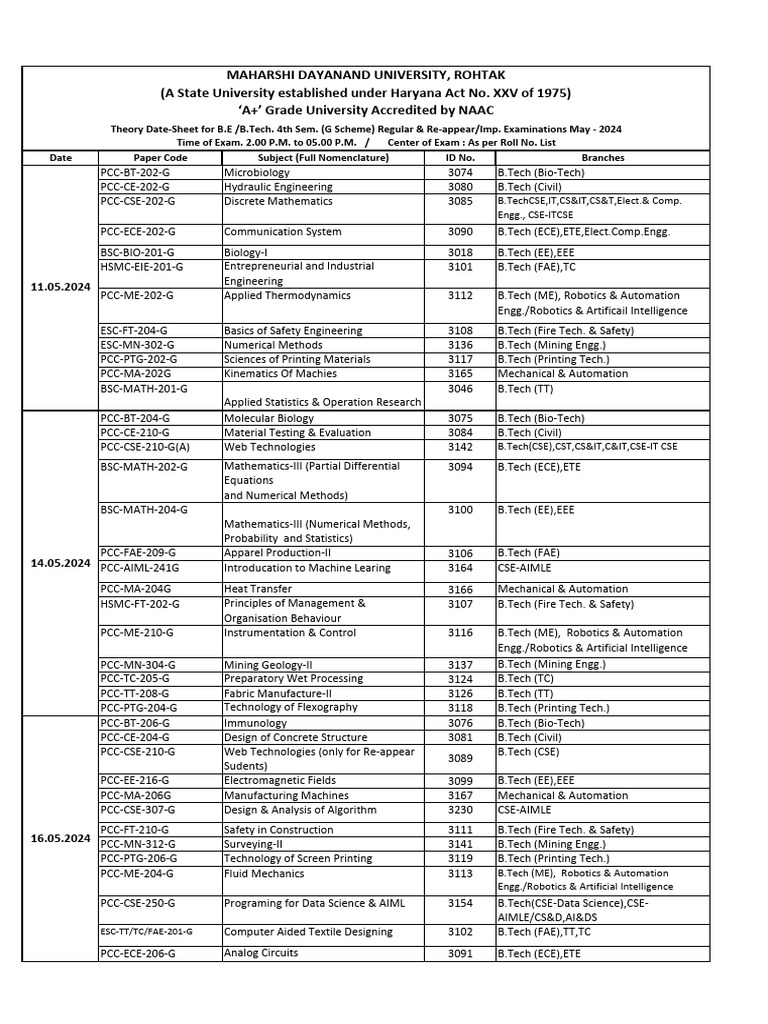 MAHARSHI DAYANAND UNIVERSITY, ROHTAK
(A State University established under Haryana Act No. XXV of 1975)
'A+' Grade University Accredited by NAAC

Theory Date-Sheet for B.E /B.Tech. 4th Sem. (G Scheme) Regular & Re-appear/Imp. Examinations May - 2024
Time of Exam. 2.00 P.M. to 05.00 P.M. / Center of Exam : As per Roll No. List

| Date | Paper Code | Subject (Full Nomenclature) | ID No. | Branches |
|---|---|---|---|---|
| 11.05.2024 | PCC-BT-202-G | Microbiology | 3074 | B.Tech (Bio-Tech) |
| | PCC-CE-202-G | Hydraulic Engineering | 3080 | B.Tech (Civil) |
| | PCC-CSE-202-G | Discrete Mathematics | 3085 | B.TechCSE,IT,CS&IT,CS&T,Elect.& Comp. Engg., CSE-ITCSE |
| | PCC-ECE-202-G | Communication System | 3090 | B.Tech (ECE),ETE,Elect.Comp.Engg. |
| | BSC-BIO-201-G | Biology-I | 3018 | B.Tech (EE),EEE |
| | HSMC-EIE-201-G | Entrepreneurial and Industrial Engineering | 3101 | B.Tech (FAE),TC |
| | PCC-ME-202-G | Applied Thermodynamics | 3112 | B.Tech (ME), Robotics & Automation Engg./Robotics & Artificail Intelligence |
| | ESC-FT-204-G | Basics of Safety Engineering | 3108 | B.Tech (Fire Tech. & Safety) |
| | ESC-MN-302-G | Numerical Methods | 3136 | B.Tech (Mining Engg.) |
| | PCC-PTG-202-G | Sciences of Printing Materials | 3117 | B.Tech (Printing Tech.) |
| | PCC-MA-202G | Kinematics Of Machies | 3165 | Mechanical & Automation |
| | BSC-MATH-201-G | Applied Statistics & Operation Research | 3046 | B.Tech (TT) |
| 14.05.2024 | PCC-BT-204-G | Molecular Biology | 3075 | B.Tech (Bio-Tech) |
| | PCC-CE-210-G | Material Testing & Evaluation | 3084 | B.Tech (Civil) |
| | PCC-CSE-210-G(A) | Web Technologies | 3142 | B.Tech(CSE),CST,CS&IT,C&IT,CSE-IT CSE |
| | BSC-MATH-202-G | Mathematics-III (Partial Differential Equations and Numerical Methods) | 3094 | B.Tech (ECE),ETE |
| | BSC-MATH-204-G | Mathematics-III (Numerical Methods, Probability and Statistics) | 3100 | B.Tech (EE),EEE |
| | PCC-FAE-209-G | Apparel Production-II | 3106 | B.Tech (FAE) |
| | PCC-AIML-241G | Introduction to Machine Learing | 3164 | CSE-AIMLE |
| | PCC-MA-204G | Heat Transfer | 3166 | Mechanical & Automation |
| | HSMC-FT-202-G | Principles of Management & Organisation Behaviour | 3107 | B.Tech (Fire Tech. & Safety) |
| | PCC-ME-210-G | Instrumentation & Control | 3116 | B.Tech (ME), Robotics & Automation Engg./Robotics & Artificial Intelligence |
| | PCC-MN-304-G | Mining Geology-II | 3137 | B.Tech (Mining Engg.) |
| | PCC-TC-205-G | Preparatory Wet Processing | 3124 | B.Tech (TC) |
| | PCC-TT-208-G | Fabric Manufacture-II | 3126 | B.Tech (TT) |
| | PCC-PTG-204-G | Technology of Flexography | 3118 | B.Tech (Printing Tech.) |
| 16.05.2024 | PCC-BT-206-G | Immunology | 3076 | B.Tech (Bio-Tech) |
| | PCC-CE-204-G | Design of Concrete Structure | 3081 | B.Tech (Civil) |
| | PCC-CSE-210-G | Web Technologies (only for Re-appear Sudents) | 3089 | B.Tech (CSE) |
| | PCC-EE-216-G | Electromagnetic Fields | 3099 | B.Tech (EE),EEE |
| | PCC-MA-206G | Manufacturing Machines | 3167 | Mechanical & Automation |
| | PCC-CSE-307-G | Design & Analysis of Algorithm | 3230 | CSE-AIMLE |
| | PCC-FT-210-G | Safety in Construction | 3111 | B.Tech (Fire Tech. & Safety) |
| | PCC-MN-312-G | Surveying-II | 3141 | B.Tech (Mining Engg.) |
| | PCC-PTG-206-G | Technology of Screen Printing | 3119 | B.Tech (Printing Tech.) |
| | PCC-ME-204-G | Fluid Mechanics | 3113 | B.Tech (ME), Robotics & Automation Engg./Robotics & Artificial Intelligence |
| | PCC-CSE-250-G | Programing for Data Science & AIML | 3154 | B.Tech(CSE-Data Science),CSE-AIMLE/CS&D,AI&DS |
| | ESC-TT/TC/FAE-201-G | Computer Aided Textile Designing | 3102 | B.Tech (FAE),TT,TC |
| | PCC-ECE-206-G | Analog Circuits | 3091 | B.Tech (ECE),ETE |